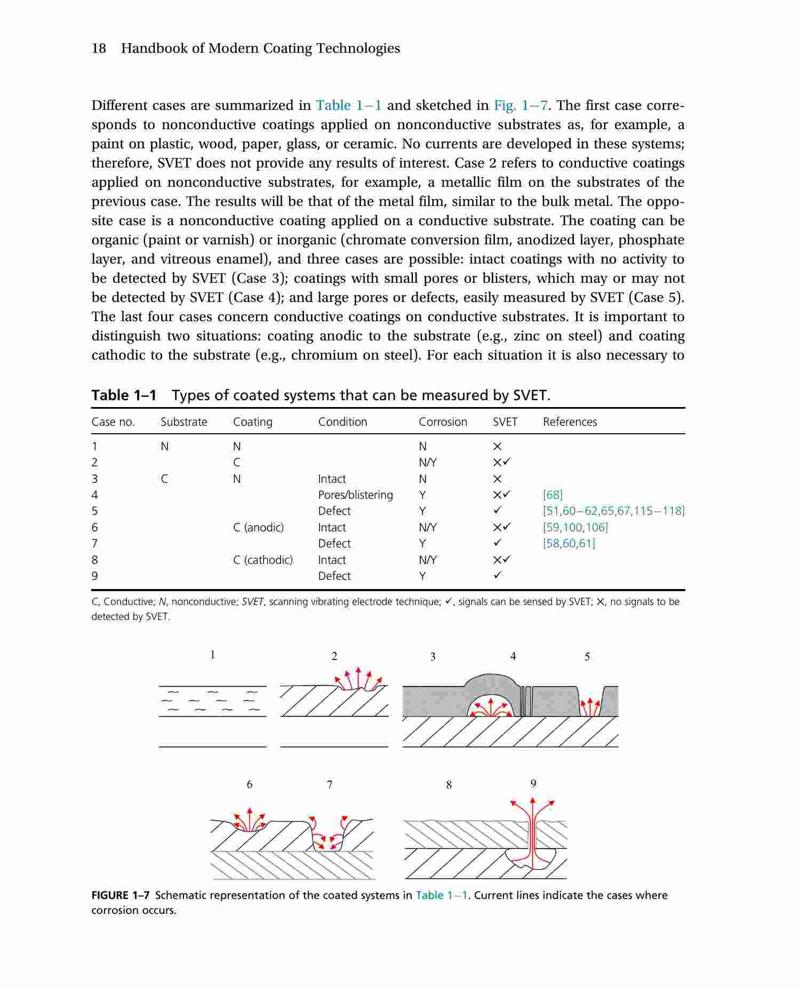 18 Handbook of Modern Coating Technologies

Different cases are summarized in Table 1–1 and sketched in Fig. 1–7. The first case corresponds to nonconductive coatings applied on nonconductive substrates as, for example, a paint on plastic, wood, paper, glass, or ceramic. No currents are developed in these systems; therefore, SVET does not provide any results of interest. Case 2 refers to conductive coatings applied on nonconductive substrates, for example, a metallic film on the substrates of the previous case. The results will be that of the metal film, similar to the bulk metal. The opposite case is a nonconductive coating applied on a conductive substrate. The coating can be organic (paint or varnish) or inorganic (chromate conversion film, anodized layer, phosphate layer, and vitreous enamel), and three cases are possible: intact coatings with no activity to be detected by SVET (Case 3); coatings with small pores or blisters, which may or may not be detected by SVET (Case 4); and large pores or defects, easily measured by SVET (Case 5). The last four cases concern conductive coatings on conductive substrates. It is important to distinguish two situations: coating anodic to the substrate (e.g., zinc on steel) and coating cathodic to the substrate (e.g., chromium on steel). For each situation it is also necessary to

Table 1–1 Types of coated systems that can be measured by SVET.

| Case no. | Substrate | Coating | Condition | Corrosion | SVET | References |
|---|---|---|---|---|---|---|
| 1 | N | N | | N | × | |
| 2 | | C | | N/Y | ×✓ | |
| 3 | C | N | Intact | N | × | |
| 4 | | | Pores/blistering | Y | ×✓ | [68] |
| 5 | | | Defect | Y | ✓ | [51,60–62,65,67,115–118] |
| 6 | | C (anodic) | Intact | N/Y | ×✓ | [59,100,106] |
| 7 | | | Defect | Y | ✓ | [58,60,61] |
| 8 | | C (cathodic) | Intact | N/Y | ×✓ | |
| 9 | | | Defect | Y | ✓ | |

C, Conductive; N, nonconductive; SVET, scanning vibrating electrode technique; ✓, signals can be sensed by SVET; ×, no signals to be detected by SVET.

1 2 3 4 5

6 7 8 9

FIGURE 1–7 Schematic representation of the coated systems in Table 1–1. Current lines indicate the cases where corrosion occurs.